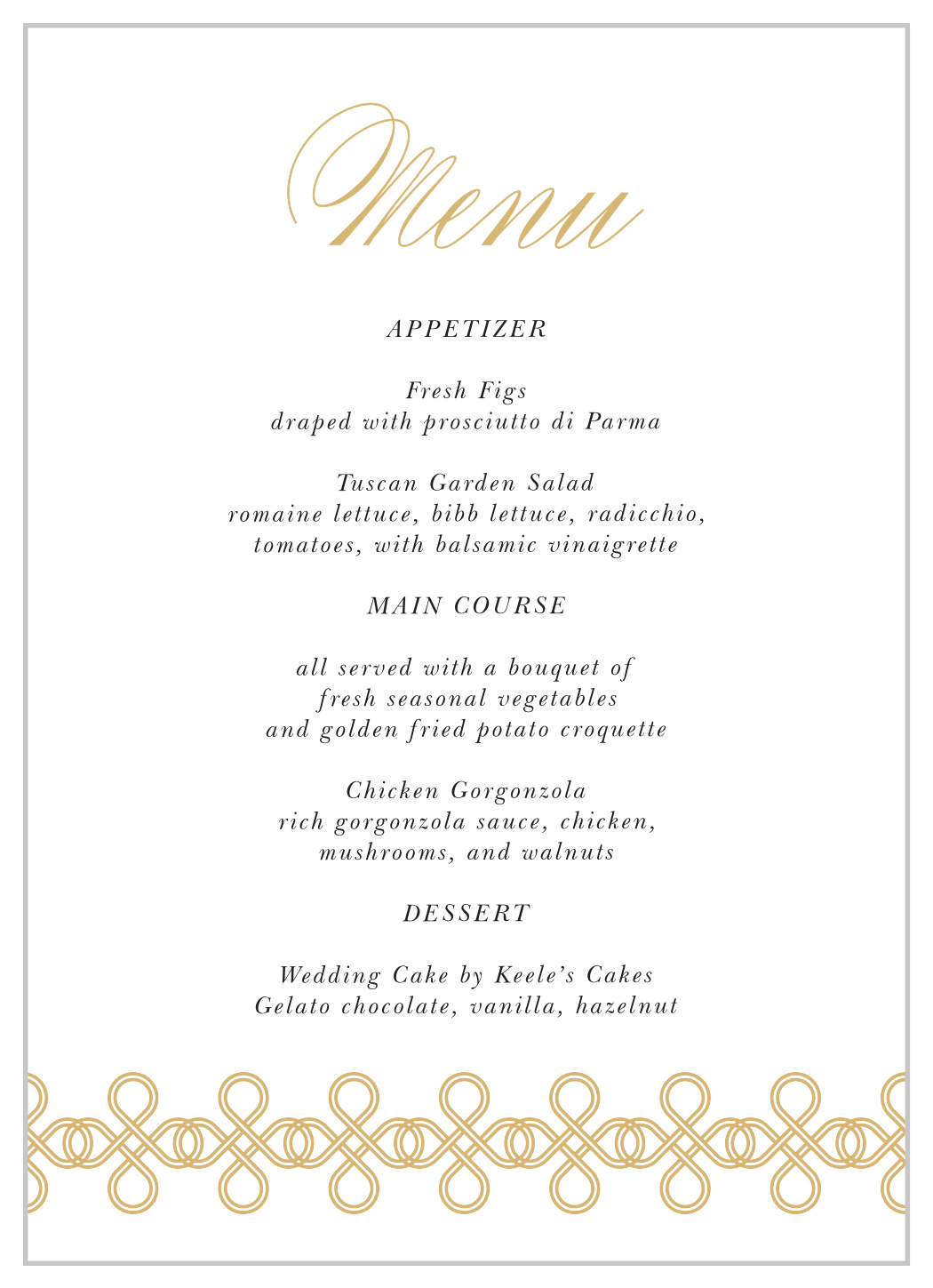 Menu

APPETIZER

Fresh Figs
draped with prosciutto di Parma

Tuscan Garden Salad
romaine lettuce, bibb lettuce, radicchio, tomatoes, with balsamic vinaigrette

MAIN COURSE

all served with a bouquet of fresh seasonal vegetables and golden fried potato croquette

Chicken Gorgonzola
rich gorgonzola sauce, chicken, mushrooms, and walnuts

DESSERT

Wedding Cake by Keele's Cakes
Gelato chocolate, vanilla, hazelnut